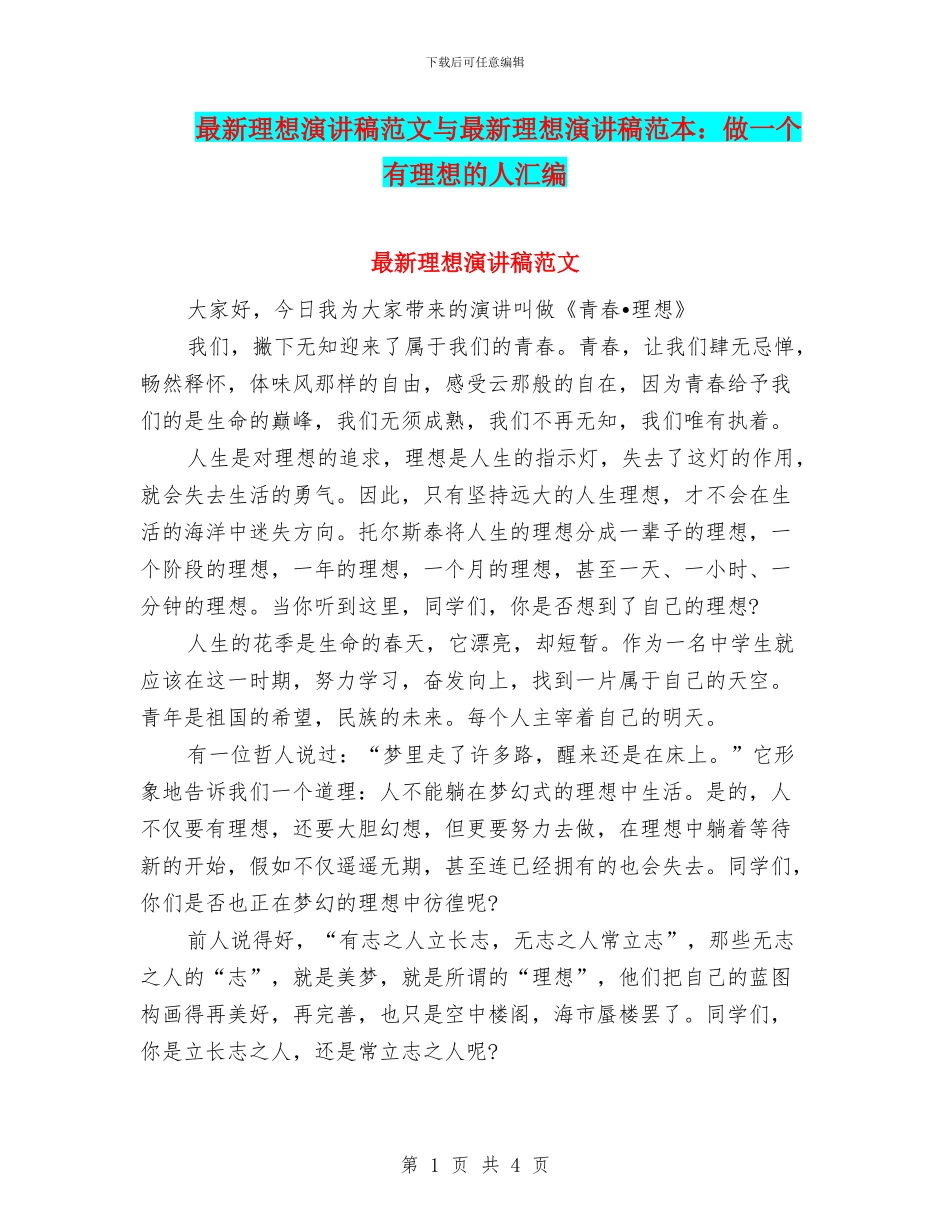 下载后可任意编辑

最新理想演讲稿范文与最新理想演讲稿范本：做一个有理想的人汇编

最新理想演讲稿范文

大家好，今日我为大家带来的演讲叫做《青春•理想》

我们，撇下无知迎来了属于我们的青春。青春，让我们肆无忌惮，畅然释怀，体味风那样的自由，感受云那般的自在，因为青春给予我们的是生命的巅峰，我们无须成熟，我们不再无知，我们唯有执着。

人生是对理想的追求，理想是人生的指示灯，失去了这灯的作用，就会失去生活的勇气。因此，只有坚持远大的人生理想，才不会在生活的海洋中迷失方向。托尔斯泰将人生的理想分成一辈子的理想，一个阶段的理想，一年的理想，一个月的理想，甚至一天、一小时、一分钟的理想。当你听到这里，同学们，你是否想到了自己的理想?

人生的花季是生命的春天，它漂亮，却短暂。作为一名中学生就应该在这一时期，努力学习，奋发向上，找到一片属于自己的天空。青年是祖国的希望，民族的未来。每个人主宰着自己的明天。

有一位哲人说过：“梦里走了许多路，醒来还是在床上。”它形象地告诉我们一个道理：人不能躺在梦幻式的理想中生活。是的，人不仅要有理想，还要大胆幻想，但更要努力去做，在理想中躺着等待新的开始，假如不仅遥遥无期，甚至连已经拥有的也会失去。同学们，你们是否也正在梦幻的理想中彷徨呢?

前人说得好，“有志之人立长志，无志之人常立志”，那些无志之人的“志”，就是美梦，就是所谓的“理想”，他们把自己的蓝图构画得再美好，再完善，也只是空中楼阁，海市蜃楼罢了。同学们，你是立长志之人，还是常立志之人呢?

第 1 页 共 4 页